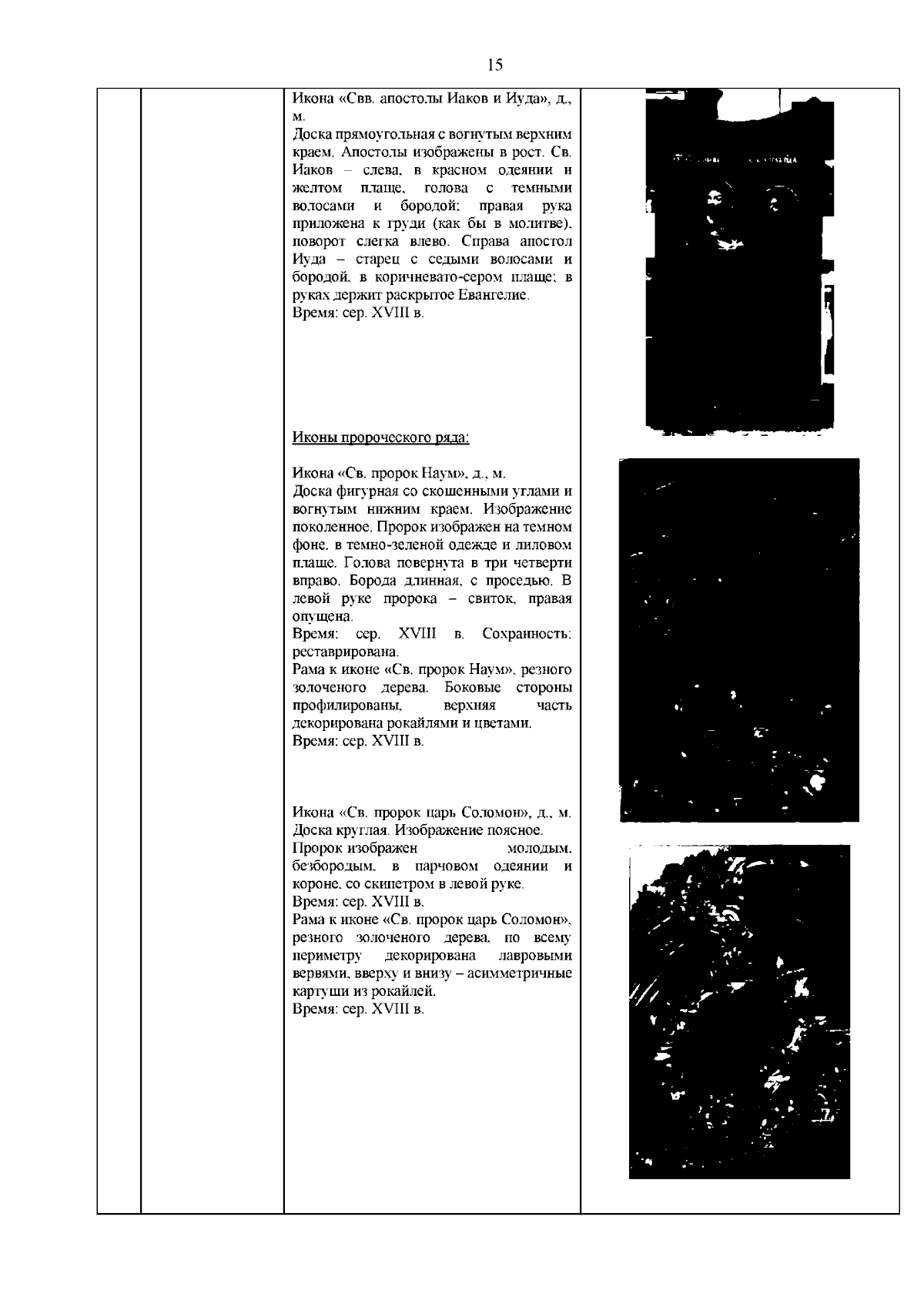 15

Икона «Свв. апостолы Иаков и Иуда», д., м.
Доска прямоугольная с вогнутым верхним краем. Апостолы изображены в рост. Св. Иаков – слева, в красном одеянии и желтом плаще, голова с темными волосами и бородой; правая рука приложена к груди (как бы в молитве), поворот слегка влево. Справа апостол Иуда – старец с седыми волосами и бородой, в коричневато-сером плаще; в руках держит раскрытое Евангелие.
Время: сер. XVIII в.

Иконы пророческого ряда:

Икона «Св. пророк Наум», д., м.
Доска фигурная со скошенными углами и вогнутым нижним краем. Изображение поколенное. Пророк изображен на темном фоне, в темно-зеленой одежде и лиловом плаще. Голова повернута в три четверти вправо. Борода длинная, с проседью. В левой руке пророка – свиток, правая опущена.
Время: сер. XVIII в. Сохранность: реставрирована.
Рама к иконе «Св. пророк Наум», резного золоченого дерева. Боковые стороны профилированы, верхняя часть декорирована рокайлями и цветами.
Время: сер. XVIII в.

Икона «Св. пророк царь Соломон», д., м.
Доска круглая. Изображение поясное.
Пророк изображен молодым, безбородым, в парчовом одеянии и короне, со скипетром в левой руке.
Время: сер. XVIII в.
Рама к иконе «Св. пророк царь Соломон», резного золоченого дерева, по всему периметру декорирована лавровыми вервями, вверху и внизу – асимметричные картуши из рокайлей.
Время: сер. XVIII в.